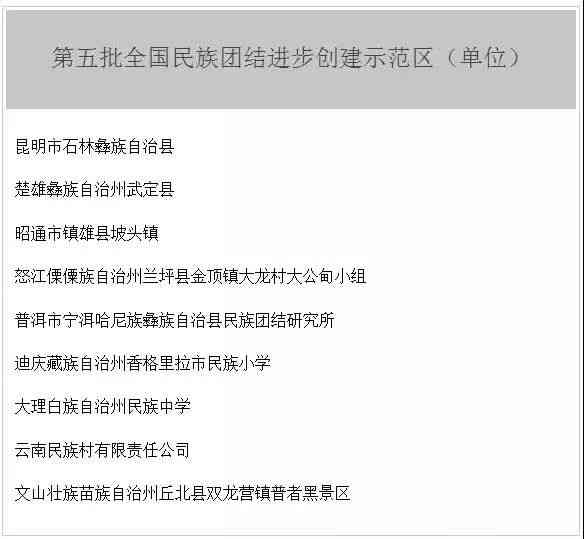 第五批全国民族团结进步创建示范区（单位）

昆明市石林彝族自治县

楚雄彝族自治州武定县

昭通市镇雄县坡头镇

怒江傈僳族自治州兰坪县金顶镇大龙村大公甸小组

普洱市宁洱哈尼族彝族自治县民族团结研究所

迪庆藏族自治州香格里拉市民族小学

大理白族自治州民族中学

云南民族村有限责任公司

文山壮族苗族自治州丘北县双龙营镇普者黑景区